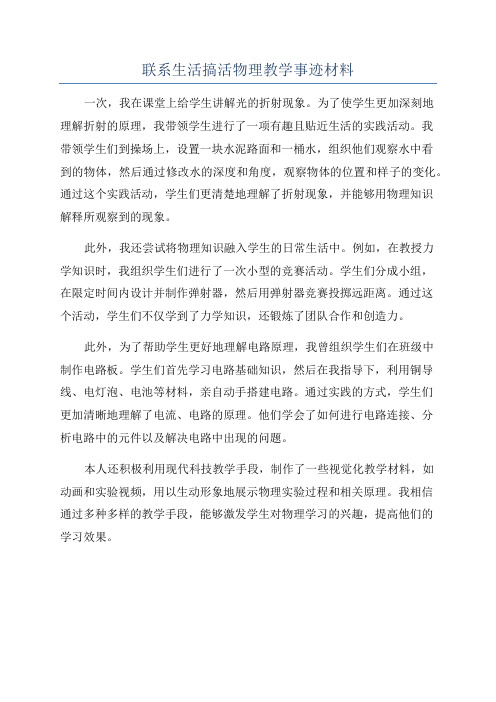 联系生活搞活物理教学事迹材料

一次，我在课堂上给学生讲解光的折射现象。为了使学生更加深刻地理解折射的原理，我带领学生进行了一项有趣且贴近生活的实践活动。我带领学生们到操场上，设置一块水泥路面和一桶水，组织他们观察水中看到的物体，然后通过修改水的深度和角度，观察物体的位置和样子的变化。通过这个实践活动，学生们更清楚地理解了折射现象，并能够用物理知识解释所观察到的现象。

此外，我还尝试将物理知识融入学生的日常生活中。例如，在教授力学知识时，我组织学生们进行了一次小型的竞赛活动。学生们分成小组，在限定时间内设计并制作弹射器，然后用弹射器竞赛投掷远距离。通过这个活动，学生们不仅学到了力学知识，还锻炼了团队合作和创造力。

此外，为了帮助学生更好地理解电路原理，我曾组织学生们在班级中制作电路板。学生们首先学习电路基础知识，然后在我指导下，利用铜导线、电灯泡、电池等材料，亲自动手搭建电路。通过实践的方式，学生们更加清晰地理解了电流、电路的原理。他们学会了如何进行电路连接、分析电路中的元件以及解决电路中出现的问题。

本人还积极利用现代科技教学手段，制作了一些视觉化教学材料，如动画和实验视频，用以生动形象地展示物理实验过程和相关原理。我相信通过多种多样的教学手段，能够激发学生对物理学习的兴趣，提高他们的学习效果。